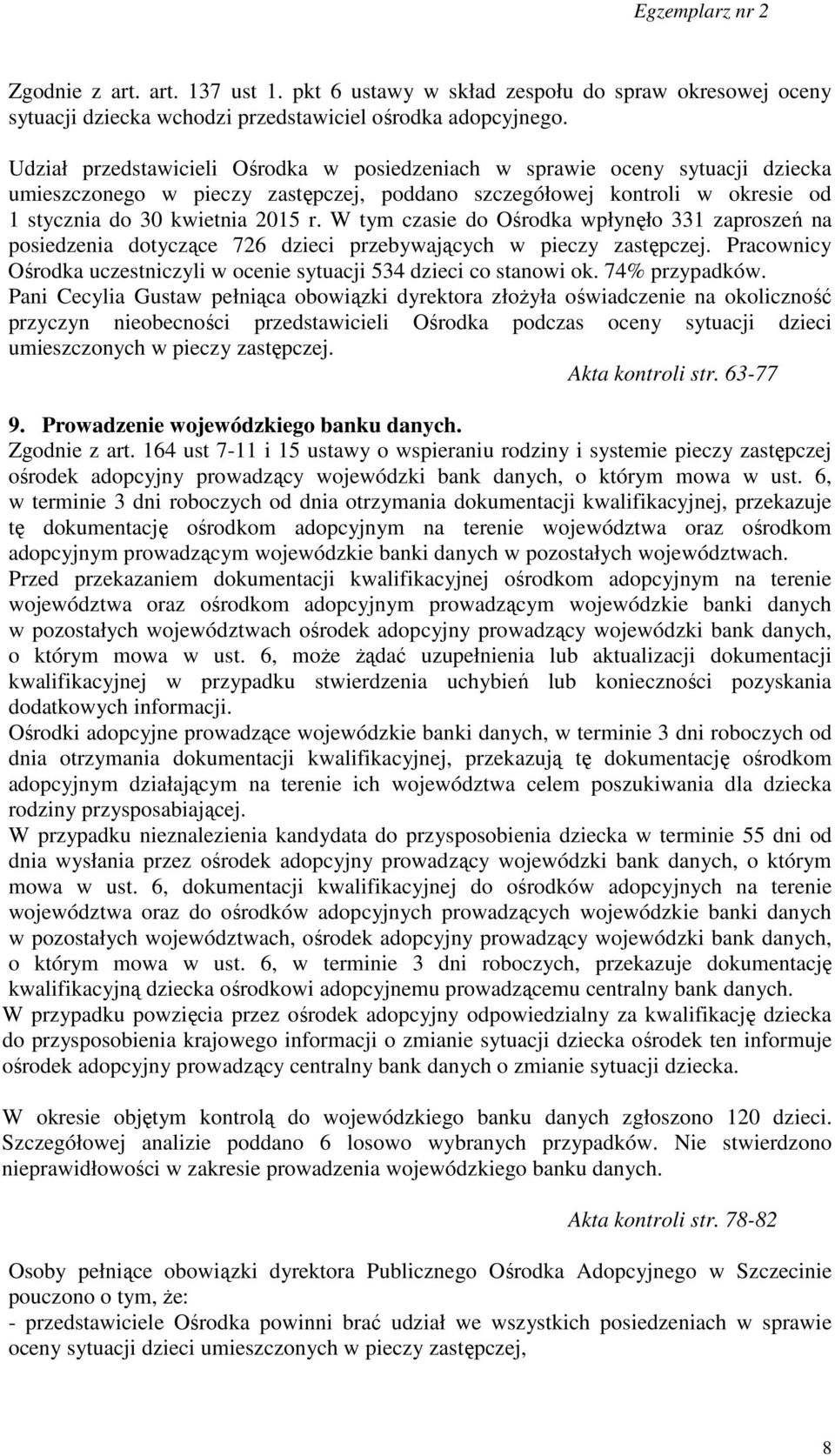 Egzemplarz nr 2

Zgodnie z art. art. 137 ust 1. pkt 6 ustawy w skład zespołu do spraw okresowej oceny sytuacji dziecka wchodzi przedstawiciel ośrodka adopcyjnego.

Udział przedstawicieli Ośrodka w posiedzeniach w sprawie oceny sytuacji dziecka umieszczonego w pieczy zastępczej, poddano szczegółowej kontroli w okresie od 1 stycznia do 30 kwietnia 2015 r. W tym czasie do Ośrodka wpłynęło 331 zaproszeń na posiedzenia dotyczące 726 dzieci przebywających w pieczy zastępczej. Pracownicy Ośrodka uczestniczyli w ocenie sytuacji 534 dzieci co stanowi ok. 74% przypadków.
Pani Cecylia Gustaw pełniąca obowiązki dyrektora złożyła oświadczenie na okoliczność przyczyn nieobecności przedstawicieli Ośrodka podczas oceny sytuacji dzieci umieszczonych w pieczy zastępczej.
Akta kontroli str. 63-77

9. Prowadzenie wojewódzkiego banku danych.
Zgodnie z art. 164 ust 7-11 i 15 ustawy o wspieraniu rodziny i systemie pieczy zastępczej ośrodek adopcyjny prowadzący wojewódzki bank danych, o którym mowa w ust. 6, w terminie 3 dni roboczych od dnia otrzymania dokumentacji kwalifikacyjnej, przekazuje tę dokumentację ośrodkom adopcyjnym na terenie województwa oraz ośrodkom adopcyjnym prowadzącym wojewódzkie banki danych w pozostałych województwach.
Przed przekazaniem dokumentacji kwalifikacyjnej ośrodkom adopcyjnym na terenie województwa oraz ośrodkom adopcyjnym prowadzącym wojewódzkie banki danych w pozostałych województwach ośrodek adopcyjny prowadzący wojewódzki bank danych, o którym mowa w ust. 6, może żądać uzupełnienia lub aktualizacji dokumentacji kwalifikacyjnej w przypadku stwierdzenia uchybień lub konieczności pozyskania dodatkowych informacji.
Ośrodki adopcyjne prowadzące wojewódzkie banki danych, w terminie 3 dni roboczych od dnia otrzymania dokumentacji kwalifikacyjnej, przekazują tę dokumentację ośrodkom adopcyjnym działającym na terenie ich województwa celem poszukiwania dla dziecka rodziny przysposabiającej.
W przypadku nieznalezienia kandydata do przysposobienia dziecka w terminie 55 dni od dnia wysłania przez ośrodek adopcyjny prowadzący wojewódzki bank danych, o którym mowa w ust. 6, dokumentacji kwalifikacyjnej do ośrodków adopcyjnych na terenie województwa oraz do ośrodków adopcyjnych prowadzących wojewódzkie banki danych w pozostałych województwach, ośrodek adopcyjny prowadzący wojewódzki bank danych, o którym mowa w ust. 6, w terminie 3 dni roboczych, przekazuje dokumentację kwalifikacyjną dziecka ośrodkowi adopcyjnemu prowadzącemu centralny bank danych.
W przypadku powzięcia przez ośrodek adopcyjny odpowiedzialny za kwalifikację dziecka do przysposobienia krajowego informacji o zmianie sytuacji dziecka ośrodek ten informuje ośrodek adopcyjny prowadzący centralny bank danych o zmianie sytuacji dziecka.

W okresie objętym kontrolą do wojewódzkiego banku danych zgłoszono 120 dzieci. Szczegółowej analizie poddano 6 losowo wybranych przypadków. Nie stwierdzono nieprawidłowości w zakresie prowadzenia wojewódzkiego banku danych.

Akta kontroli str. 78-82

Osoby pełniące obowiązki dyrektora Publicznego Ośrodka Adopcyjnego w Szczecinie pouczono o tym, że:
- przedstawiciele Ośrodka powinni brać udział we wszystkich posiedzeniach w sprawie oceny sytuacji dzieci umieszczonych w pieczy zastępczej,

8